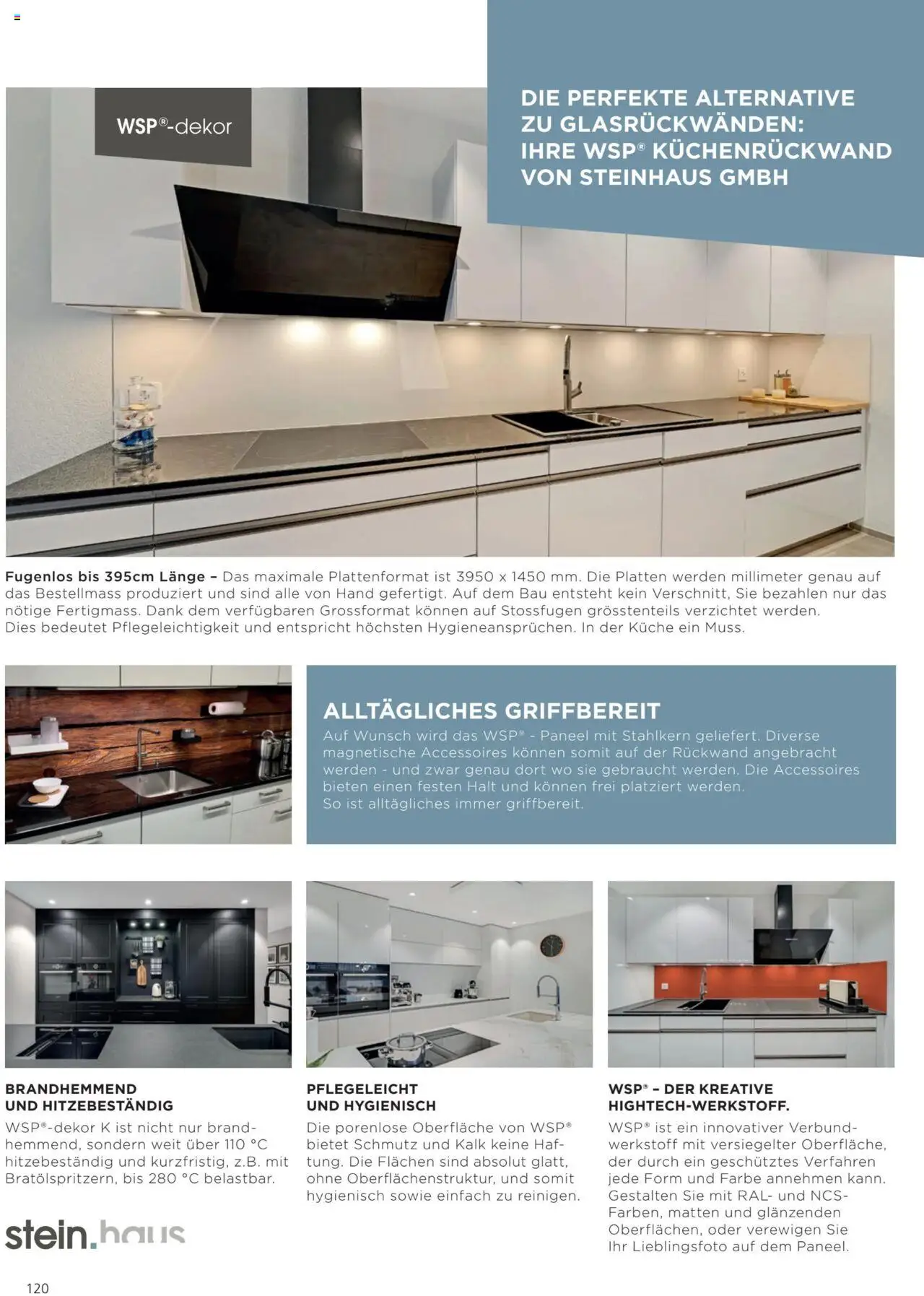 WSP®-dekor

DIE PERFEKTE ALTERNATIVE ZU GLASRÜCKWÄNDEN: IHRE WSP® KÜCHENRÜCKWAND VON STEINHAUS GMBH

Fugenlos bis 395cm Länge – Das maximale Plattenformat ist 3950 x 1450 mm. Die Platten werden millimeter genau auf das Bestellmass produziert und sind alle von Hand gefertigt. Auf dem Bau entsteht kein Verschnitt, Sie bezahlen nur das nötige Fertigmass. Dank dem verfügbaren Grossformat können auf Stossfugen grösstenteils verzichtet werden. Dies bedeutet Pflegeleichtigkeit und entspricht höchsten Hygieneansprüchen. In der Küche ein Muss.

ALLTÄGLICHES GRIFFBEREIT
Auf Wunsch wird das WSP® - Paneel mit Stahlkern geliefert. Diverse magnetische Accessoires können somit auf der Rückwand angebracht werden - und zwar genau dort wo sie gebraucht werden. Die Accessoires bieten einen festen Halt und können frei platziert werden.
So ist alltägliches immer griffbereit.

BRANDHEMMEND UND HITZEBESTÄNDIG
WSP®-dekor K ist nicht nur brandhemmend, sondern weit über 110 °C hitzebeständig und kurzfristig, z.B. mit Bratölspritzern, bis 280 °C belastbar.

PFLEGELEICHT UND HYGIENISCH
Die porenlose Oberfläche von WSP® bietet Schmutz und Kalk keine Haftung. Die Flächen sind absolut glatt, ohne Oberflächenstruktur, und somit hygienisch sowie einfach zu reinigen.

WSP® – DER KREATIVE HIGHTECH-WERKSTOFF.
WSP® ist ein innovativer Verbundwerkstoff mit versiegelter Oberfläche, der durch ein geschütztes Verfahren jede Form und Farbe annehmen kann. Gestalten Sie mit RAL- und NCS-Farben, matten und glänzenden Oberflächen, oder verewigen Sie Ihr Lieblingsfoto auf dem Paneel.

stein.haus

120